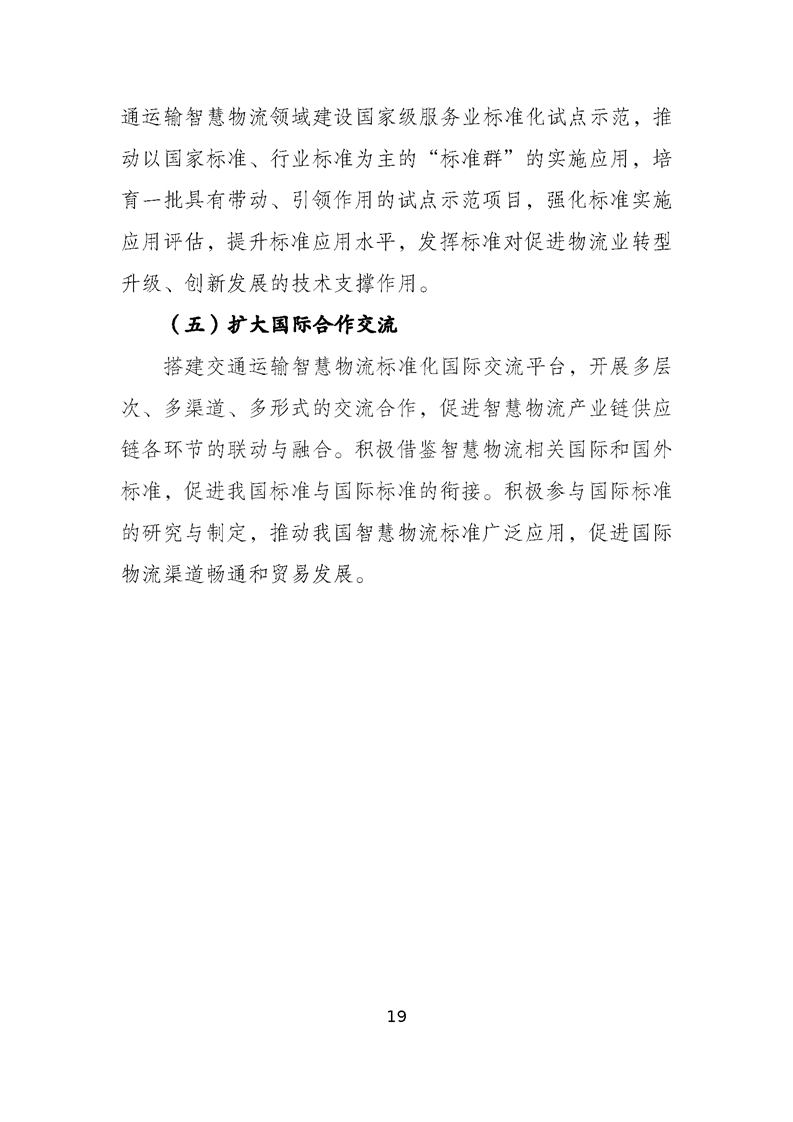 通运输智慧物流领域建设国家级服务业标准化试点示范，推动以国家标准、行业标准为主的“标准群”的实施应用，培育一批具有带动、引领作用的试点示范项目，强化标准实施应用评估，提升标准应用水平，发挥标准对促进物流业转型升级、创新发展的技术支撑作用。

（五）扩大国际合作交流

搭建交通运输智慧物流标准化国际交流平台，开展多层次、多渠道、多形式的交流合作，促进智慧物流产业链供应链各环节的联动与融合。积极借鉴智慧物流相关国际和国外标准，促进我国标准与国际标准的衔接。积极参与国际标准的研究与制定，推动我国智慧物流标准广泛应用，促进国际物流渠道畅通和贸易发展。

19